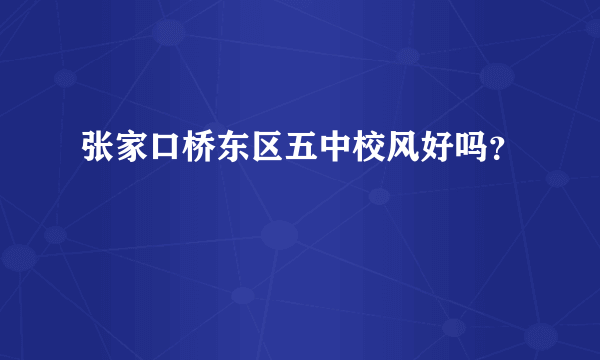 张家口桥东区五中校风好吗？